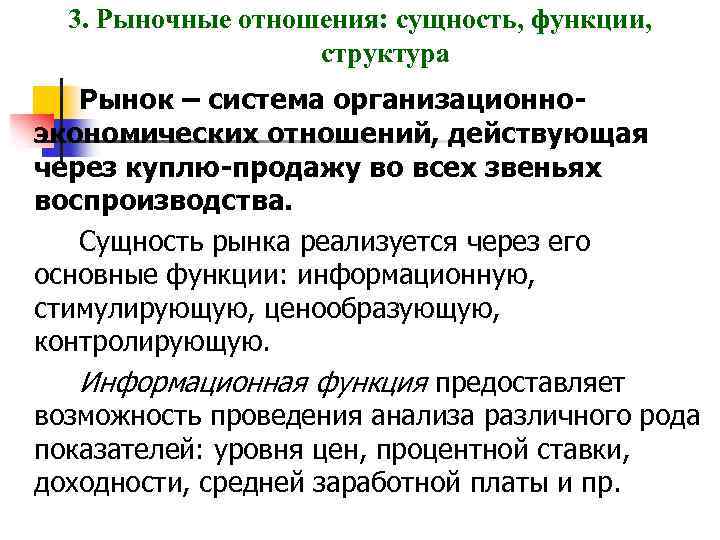 3. Рыночные отношения: сущность, функции, структура

Рынок – система организационно-экономических отношений, действующая через куплю-продажу во всех звеньях воспроизводства.

Сущность рынка реализуется через его основные функции: информационную, стимулирующую, ценообразующую, контролирующую.

Информационная функция предоставляет возможность проведения анализа различного рода показателей: уровня цен, процентной ставки, доходности, средней заработной платы и пр.